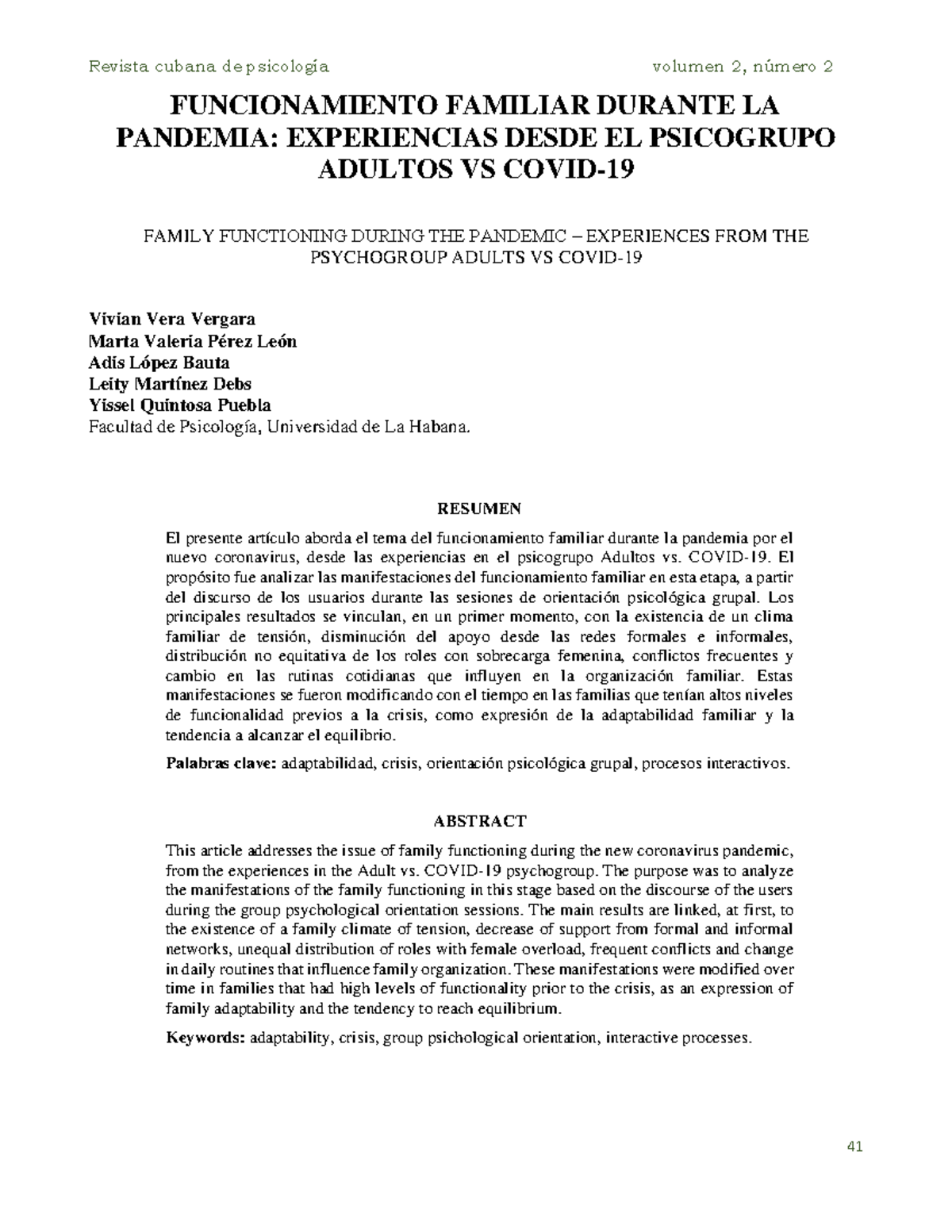 Revista cubana de psicología volumen 2, número 2

FUNCIONAMIENTO FAMILIAR DURANTE LA PANDEMIA: EXPERIENCIAS DESDE EL PSICOGRUPO ADULTOS VS COVID-19

FAMILY FUNCTIONING DURING THE PANDEMIC – EXPERIENCES FROM THE PSYCHOGROUP ADULTS VS COVID-19

Vivian Vera Vergara
Marta Valeria Pérez León
Adis López Bauta
Leity Martínez Debs
Yissel Quintosa Puebla
Facultad de Psicología, Universidad de La Habana.

RESUMEN

El presente artículo aborda el tema del funcionamiento familiar durante la pandemia por el nuevo coronavirus, desde las experiencias en el psicogrupo Adultos vs. COVID-19. El propósito fue analizar las manifestaciones del funcionamiento familiar en esta etapa, a partir del discurso de los usuarios durante las sesiones de orientación psicológica grupal. Los principales resultados se vinculan, en un primer momento, con la existencia de un clima familiar de tensión, disminución del apoyo desde las redes formales e informales, distribución no equitativa de los roles con sobrecarga femenina, conflictos frecuentes y cambio en las rutinas cotidianas que influyen en la organización familiar. Estas manifestaciones se fueron modificando con el tiempo en las familias que tenían altos niveles de funcionalidad previos a la crisis, como expresión de la adaptabilidad familiar y la tendencia a alcanzar el equilibrio.

Palabras clave: adaptabilidad, crisis, orientación psicológica grupal, procesos interactivos.

ABSTRACT

This article addresses the issue of family functioning during the new coronavirus pandemic, from the experiences in the Adult vs. COVID-19 psychogroup. The purpose was to analyze the manifestations of the family functioning in this stage based on the discourse of the users during the group psychological orientation sessions. The main results are linked, at first, to the existence of a family climate of tension, decrease of support from formal and informal networks, unequal distribution of roles with female overload, frequent conflicts and change in daily routines that influence family organization. These manifestations were modified over time in families that had high levels of functionality prior to the crisis, as an expression of family adaptability and the tendency to reach equilibrium.

Keywords: adaptability, crisis, group psichological orientation, interactive processes.

41